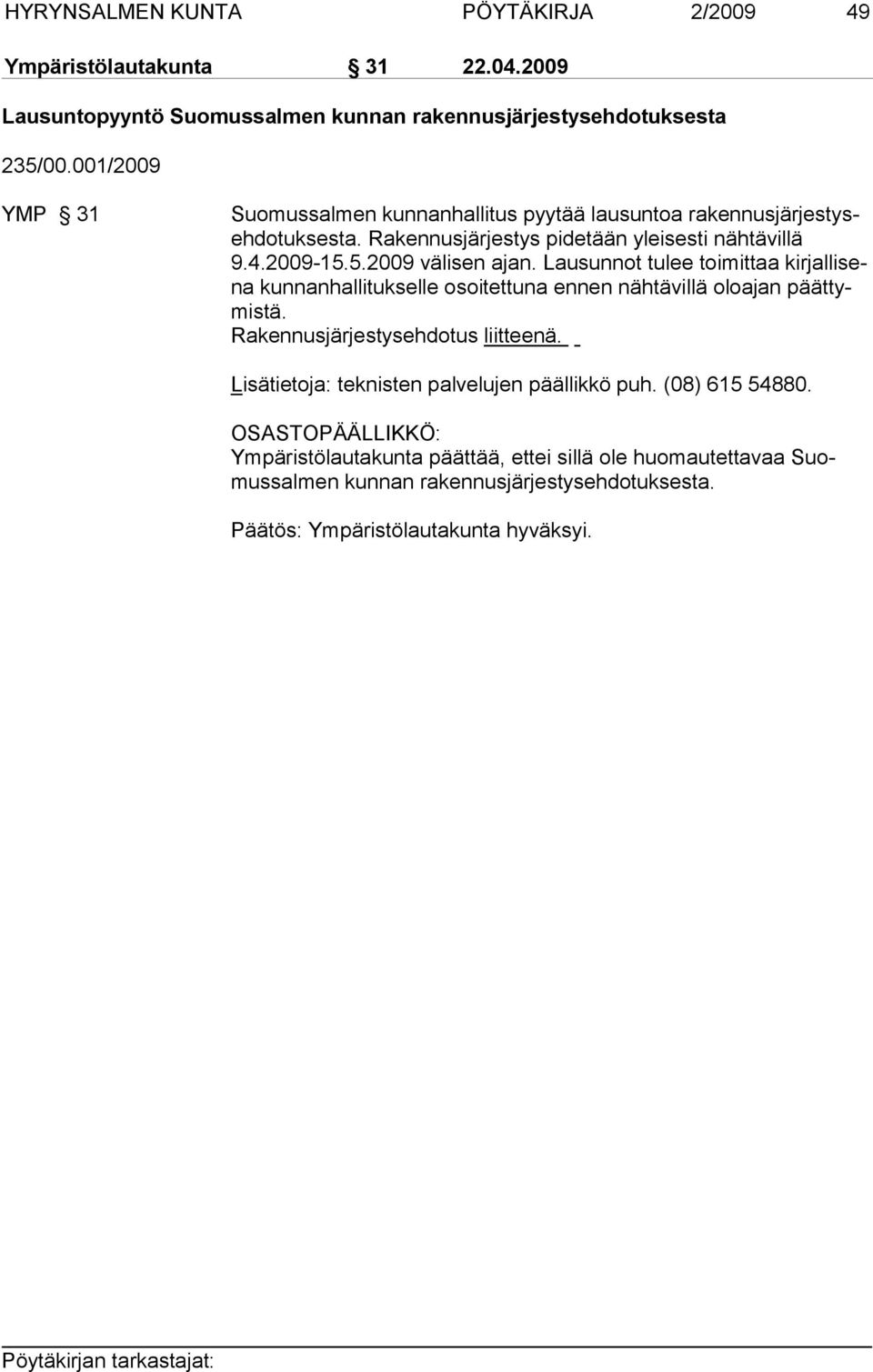 HYRYNSALMEN KUNTA PÖYTÄKIRJA 2/2009 49

Ympäristölautakunta § 31 22.04.2009

Lausuntopyyntö Suomussalmen kunnan rakennusjärjestysehdotuksesta

235/00.001/2009

YMP § 31

Suomussalmen kunnanhallitus pyytää lausuntoa rakennusjärjestysehdotuksesta. Rakennusjärjestys pidetään yleisesti nähtävillä 9.4.2009-15.5.2009 välisen ajan. Lausunnot tulee toimittaa kirjallisena kunnanhallitukselle osoitettuna ennen nähtävillä oloajan päättymistä.
Rakennusjärjestysehdotus liitteenä.

Lisätietoja: teknisten palvelujen päällikkö puh. (08) 615 54880.

OSASTOPÄÄLLIKKÖ:
Ympäristölautakunta päättää, ettei sillä ole huomautettavaa Suomussalmen kunnan rakennusjärjestysehdotuksesta.

Päätös: Ympäristölautakunta hyväksyi.

Pöytäkirjan tarkastajat: